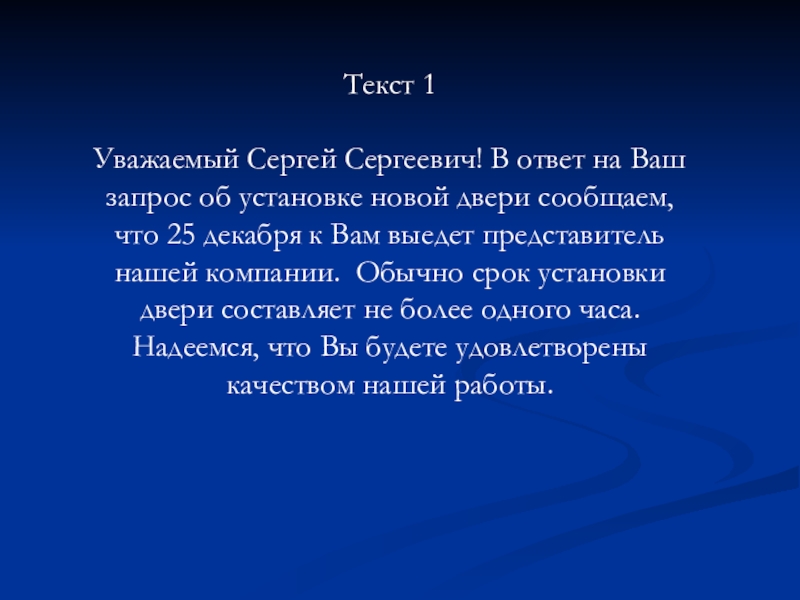 Текст 1

Уважаемый Сергей Сергеевич! В ответ на Ваш запрос об установке новой двери сообщаем, что 25 декабря к Вам выедет представитель нашей компании.  Обычно срок установки двери составляет не более одного часа. Надеемся, что Вы будете удовлетворены качеством нашей работы.